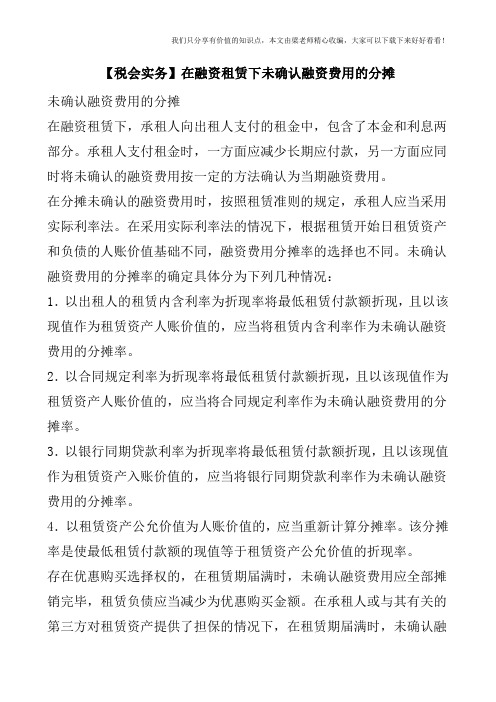 我们只分享有价值的知识点，本文由梁老师精心收编，大家可以下载下来好好看看！

【税会实务】在融资租赁下未确认融资费用的分摊

未确认融资费用的分摊

在融资租赁下，承租人向出租人支付的租金中，包含了本金和利息两部分。承租人支付租金时，一方面应减少长期应付款，另一方面应同时将未确认的融资费用按一定的方法确认为当期融资费用。

在分摊未确认的融资费用时，按照租赁准则的规定，承租人应当采用实际利率法。在采用实际利率法的情况下，根据租赁开始日租赁资产和负债的人账价值基础不同，融资费用分摊率的选择也不同。未确认融资费用的分摊率的确定具体分为下列几种情况：

1．以出租人的租赁内含利率为折现率将最低租赁付款额折现，且以该现值作为租赁资产人账价值的，应当将租赁内含利率作为未确认融资费用的分摊率。

2．以合同规定利率为折现率将最低租赁付款额折现，且以该现值作为租赁资产人账价值的，应当将合同规定利率作为未确认融资费用的分摊率。

3．以银行同期贷款利率为折现率将最低租赁付款额折现，且以该现值作为租赁资产入账价值的，应当将银行同期贷款利率作为未确认融资费用的分摊率。

4．以租赁资产公允价值为人账价值的，应当重新计算分摊率。该分摊率是使最低租赁付款额的现值等于租赁资产公允价值的折现率。

存在优惠购买选择权的，在租赁期届满时，未确认融资费用应全部摊销完毕，租赁负债应当减少为优惠购买金额。在承租人或与其有关的第三方对租赁资产提供了担保的情况下，在租赁期届满时，未确认融